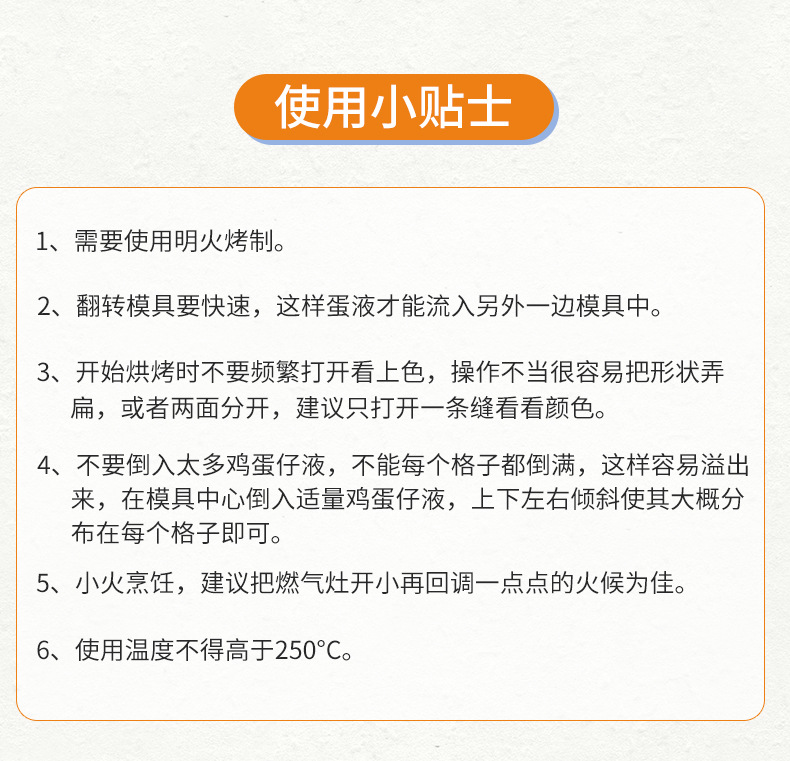 使用小贴士

1、需要使用明火烤制。

2、翻转模具要快速，这样蛋液才能流入另外一边模具中。

3、开始烘烤时不要频繁打开看上色，操作不当很容易把形状弄扁，或者两面分开，建议只打开一条缝看看颜色。

4、不要倒入太多鸡蛋仔液，不能每个格子都倒满，这样容易溢出来，在模具中心倒入适量鸡蛋仔液，上下左右倾斜使其大概分布在每个格子即可。

5、小火烹饪，建议把燃气灶开小再回调一点点的火候为佳。

6、使用温度不得高于250°C。